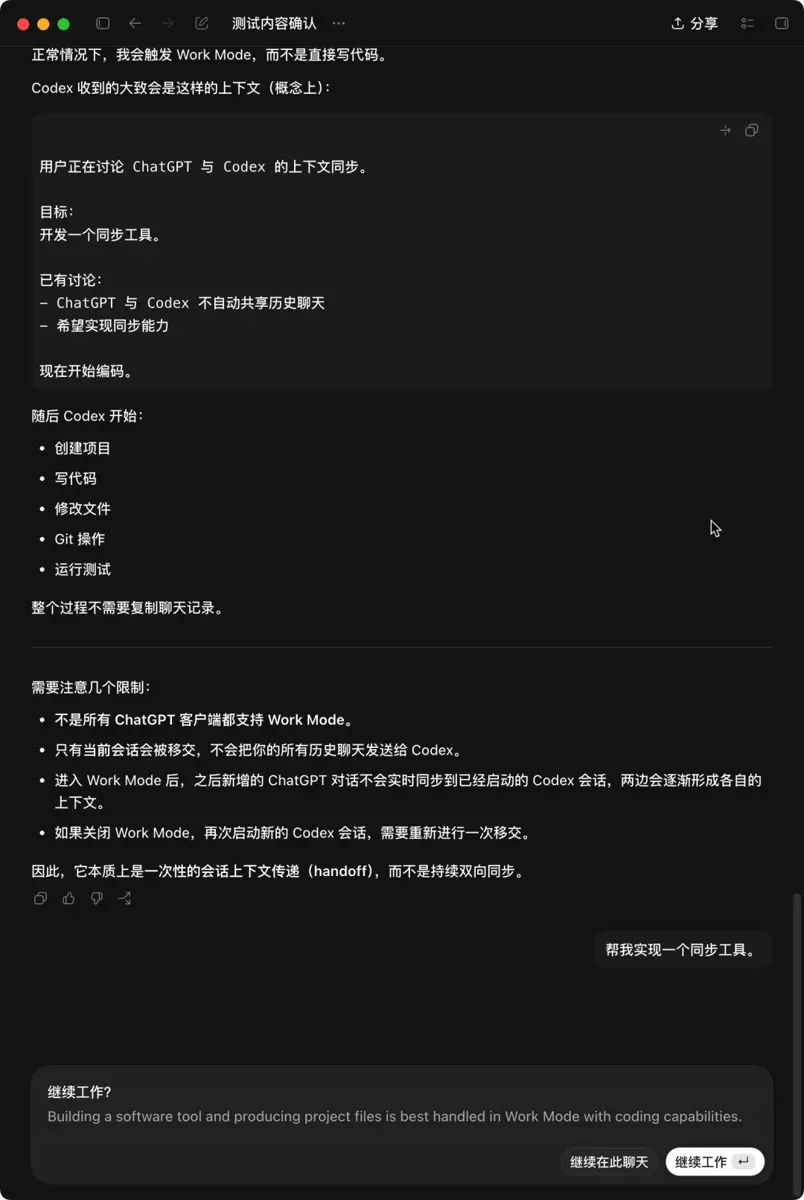 测试内容确认 ···
分享

正常情况下，我会触发 Work Mode，而不是直接写代码。

Codex 收到的大致会是这样的上下文（概念上）：

用户正在讨论 ChatGPT 与 Codex 的上下文同步。

目标：
开发一个同步工具。

已有讨论：
- ChatGPT 与 Codex 不自动共享历史聊天
- 希望实现同步能力

现在开始编码。

随后 Codex 开始：

- 创建项目
- 写代码
- 修改文件
- Git 操作
- 运行测试

整个过程不需要复制聊天记录。

需要注意几个限制：

- 不是所有 ChatGPT 客户端都支持 Work Mode。
- 只有当前会话会被移交，不会把你的所有历史聊天发送给 Codex。
- 进入 Work Mode 后，之后新增的 ChatGPT 对话不会实时同步到已经启动的 Codex 会话，两边会逐渐形成各自的上下文。
- 如果关闭 Work Mode，再次启动新的 Codex 会话，需要重新进行一次移交。

因此，它本质上是一次性的会话上下文传递（handoff），而不是持续双向同步。

帮我实现一个同步工具。

继续工作？
Building a software tool and producing project files is best handled in Work Mode with coding capabilities.

继续在此聊天
继续工作